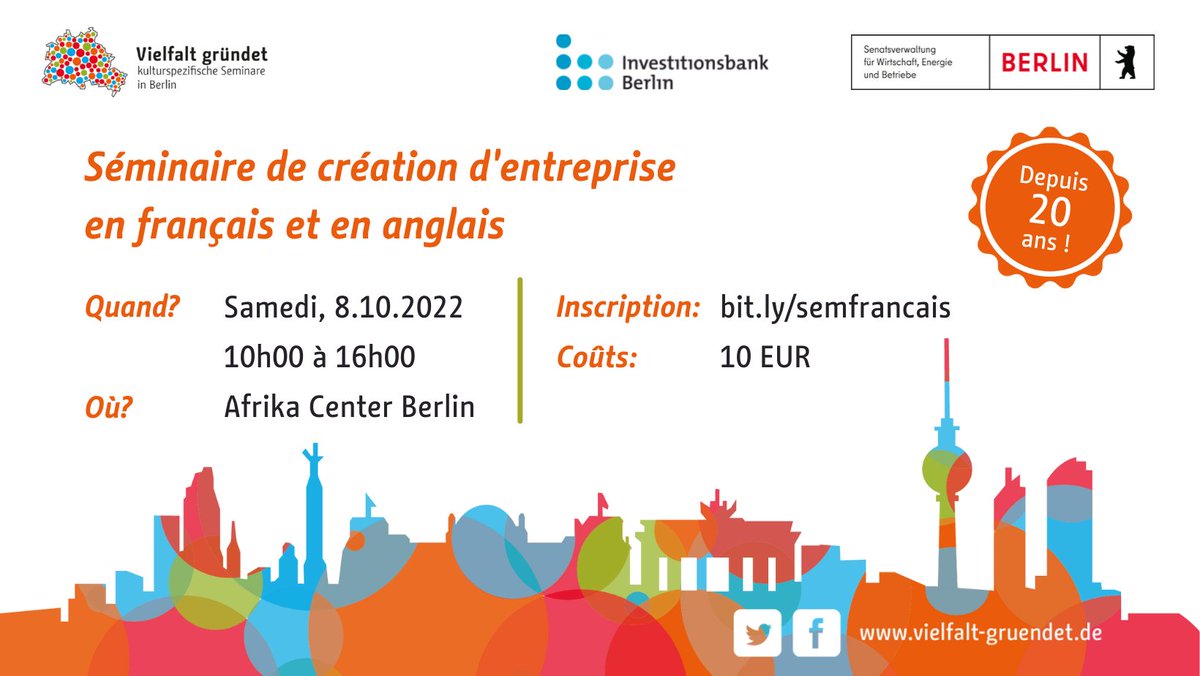 Vielfalt gründet
kulturspezifische Seminare in Berlin

Investitionsbank Berlin

Senatsverwaltung für Wirtschaft, Energie und Betriebe

BERLIN

Séminaire de création d'entreprise en français et en anglais

Depuis 20 ans !

Quand? Samedi, 8.10.2022
10h00 à 16h00
Où? Afrika Center Berlin

Inscription: bit.ly/semfrancais
Coûts: 10 EUR

www.vielfalt-gruendet.de